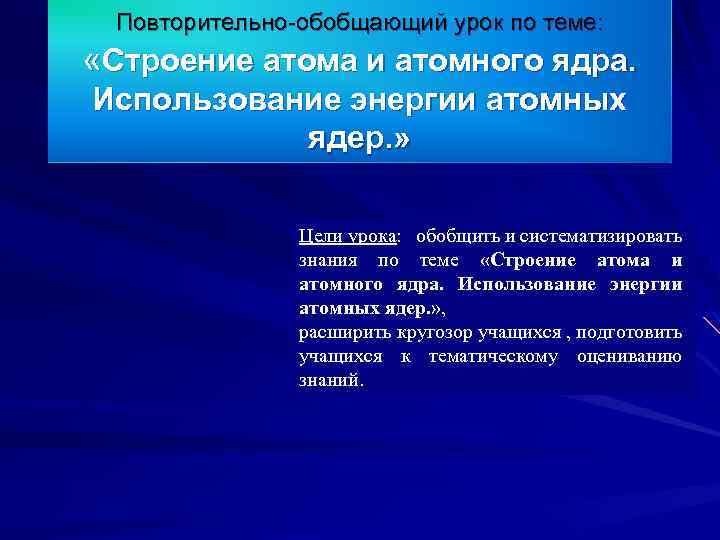 Повторительно-обобщающий урок по теме:
«Строение атома и атомного ядра. Использование энергии атомных ядер.»

Цели урока: обобщить и систематизировать знания по теме «Строение атома и атомного ядра. Использование энергии атомных ядер.»,
расширить кругозор учащихся , подготовить учащихся к тематическому оцениванию знаний.